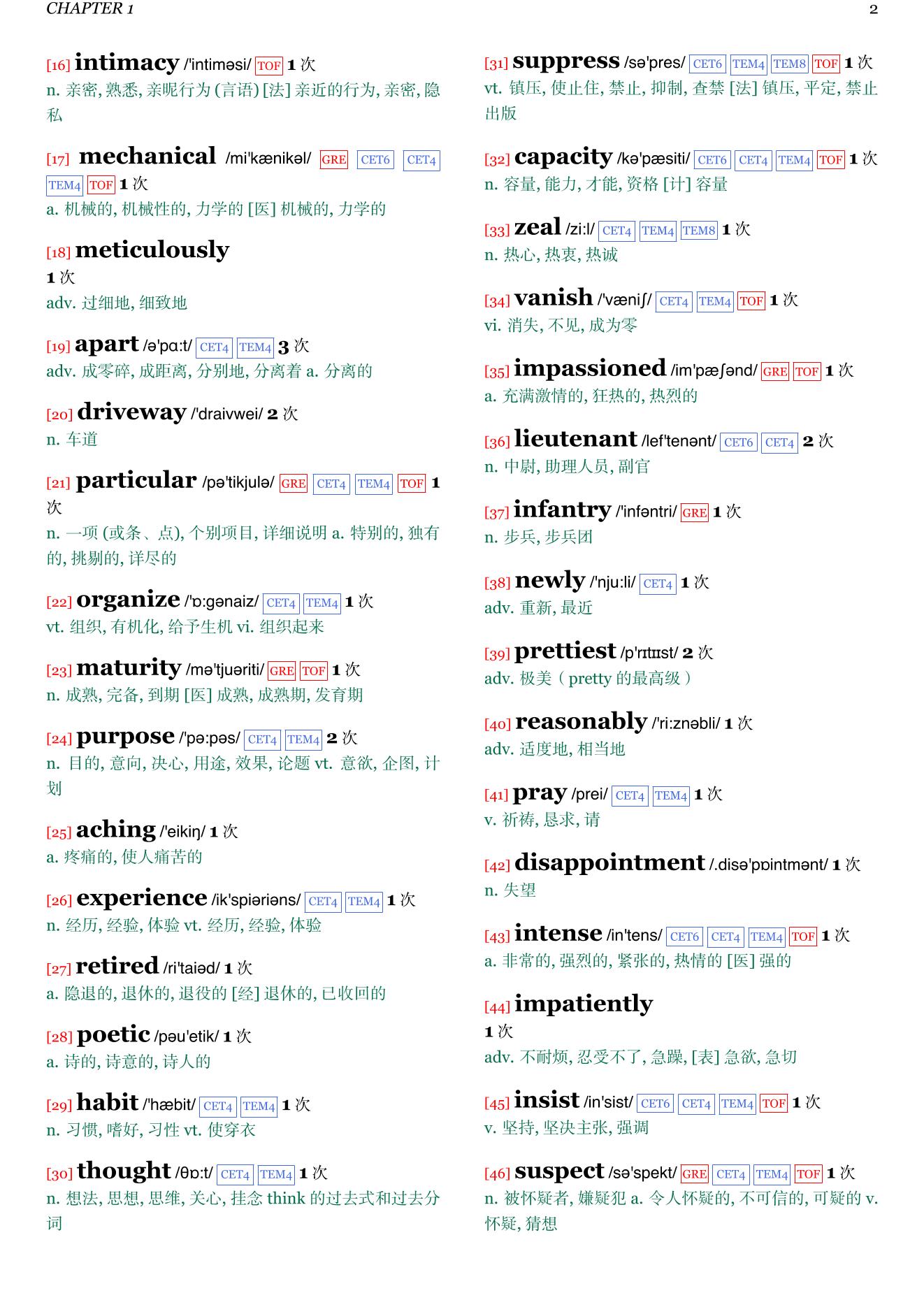 CHAPTER 1 2

[16] intimacy /'intiməsi/ TOF 1 次
n. 亲密, 熟悉, 亲昵行为 (言语) [法] 亲近的行为, 亲密, 隐私

[17] mechanical /mi'kænikəl/ GRE CET6 CET4 TEM4 TOF 1 次
a. 机械的, 机械性的, 力学的 [医] 机械的, 力学的

[18] meticulously
1 次
adv. 过细地, 细致地

[19] apart /ə'pɑ:t/ CET4 TEM4 3 次
adv. 成零碎, 成距离, 分别地, 分离着 a. 分离的

[20] driveway /'draivwei/ 2 次
n. 车道

[21] particular /pə'tikjulə/ GRE CET4 TEM4 TOF 1 次
n. 一项 (或条、点), 个别项目, 详细说明 a. 特别的, 独有的, 挑剔的, 详尽的

[22] organize /'ɒ:gənaiz/ CET4 TEM4 1 次
vt. 组织, 有机化, 给予生机 vi. 组织起来

[23] maturity /mə'tjuəriti/ GRE TOF 1 次
n. 成熟, 完备, 到期 [医] 成熟, 成熟期, 发育期

[24] purpose /'pə:pəs/ CET4 TEM4 2 次
n. 目的, 意向, 决心, 用途, 效果, 论题 vt. 意欲, 企图, 计划

[25] aching /'eikiŋ/ 1 次
a. 疼痛的, 使人痛苦的

[26] experience /ik'spiəriəns/ CET4 TEM4 1 次
n. 经历, 经验, 体验 vt. 经历, 经验, 体验

[27] retired /ri'taiəd/ 1 次
a. 隐退的, 退休的, 退役的 [经] 退休的, 已收回的

[28] poetic /pəu'etik/ 1 次
a. 诗的, 诗意的, 诗人的

[29] habit /'hæbit/ CET4 TEM4 1 次
n. 习惯, 嗜好, 习性 vt. 使穿衣

[30] thought /θɒ:t/ CET4 TEM4 1 次
n. 想法, 思想, 思维, 关心, 挂念 think 的过去式和过去分词

[31] suppress /sə'pres/ CET6 TEM4 TEM8 TOF 1 次
vt. 镇压, 使止住, 禁止, 抑制, 查禁 [法] 镇压, 平定, 禁止出版

[32] capacity /kə'pæsiti/ CET6 CET4 TEM4 TOF 1 次
n. 容量, 能力, 才能, 资格 [计] 容量

[33] zeal /zi:l/ CET4 TEM4 TEM8 1 次
n. 热心, 热衷, 热诚

[34] vanish /'væniʃ/ CET4 TEM4 TOF 1 次
vi. 消失, 不见, 成为零

[35] impassioned /im'pæʃənd/ GRE TOF 1 次
a. 充满激情的, 狂热的, 热烈的

[36] lieutenant /lef'tenənt/ CET6 CET4 2 次
n. 中尉, 助理人员, 副官

[37] infantry /'infəntri/ GRE 1 次
n. 步兵, 步兵团

[38] newly /'nju:li/ CET4 1 次
adv. 重新, 最近

[39] prettiest /p'rɪtɪɪst/ 2 次
adv. 极美（pretty 的最高级）

[40] reasonably /'ri:znəbli/ 1 次
adv. 适度地, 相当地

[41] pray /prei/ CET4 TEM4 1 次
v. 祈祷, 恳求, 请

[42] disappointment /.disə'pɒintmənt/ 1 次
n. 失望

[43] intense /in'tens/ CET6 CET4 TEM4 TOF 1 次
a. 非常的, 强烈的, 紧张的, 热情的 [医] 强的

[44] impatiently
1 次
adv. 不耐烦, 忍受不了, 急躁, [表] 急欲, 急切

[45] insist /in'sist/ CET6 CET4 TEM4 TOF 1 次
v. 坚持, 坚决主张, 强调

[46] suspect /sə'spekt/ GRE CET4 TEM4 TOF 1 次
n. 被怀疑者, 嫌疑犯 a. 令人怀疑的, 不可信的, 可疑的 v. 怀疑, 猜想